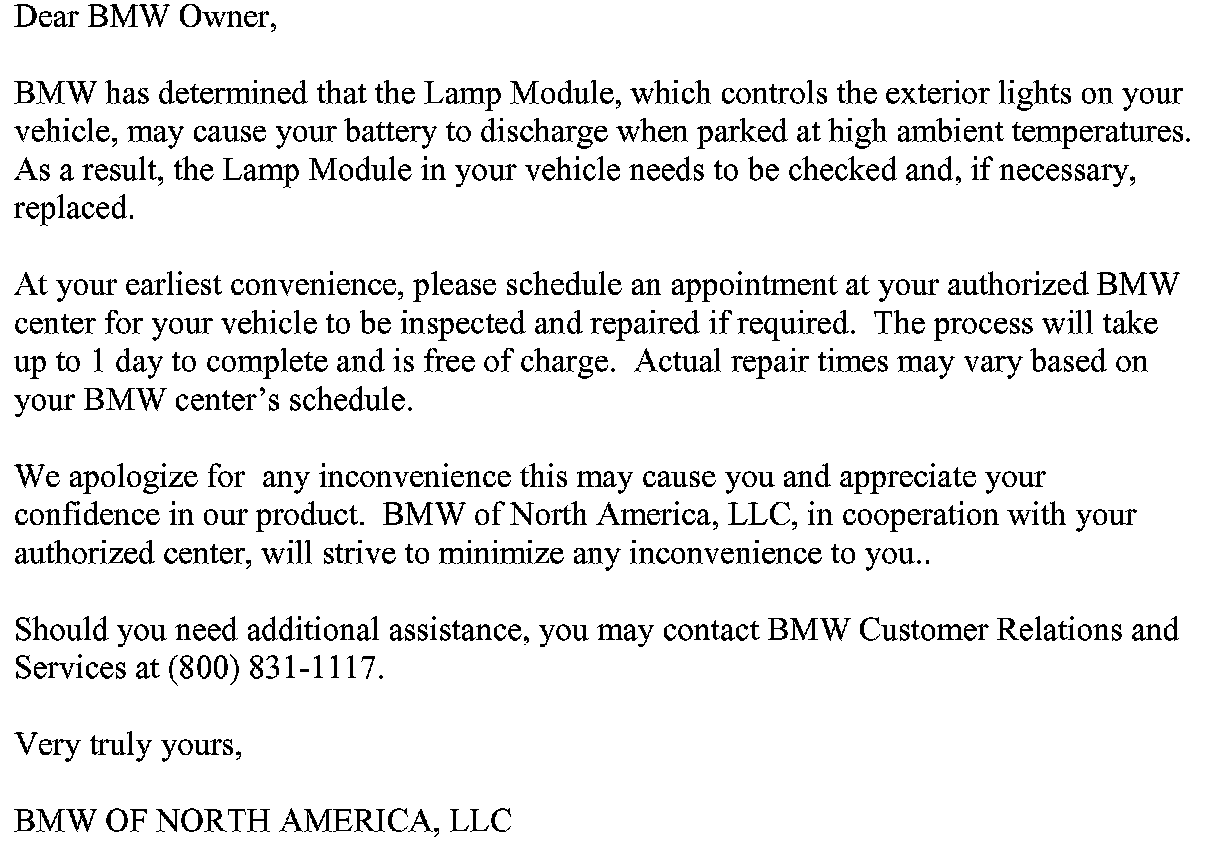 Dear BMW Owner,

BMW has determined that the Lamp Module, which controls the exterior lights on your vehicle, may cause your battery to discharge when parked at high ambient temperatures. As a result, the Lamp Module in your vehicle needs to be checked and, if necessary, replaced.

At your earliest convenience, please schedule an appointment at your authorized BMW center for your vehicle to be inspected and repaired if required. The process will take up to 1 day to complete and is free of charge. Actual repair times may vary based on your BMW center's schedule.

We apologize for any inconvenience this may cause you and appreciate your confidence in our product. BMW of North America, LLC, in cooperation with your authorized center, will strive to minimize any inconvenience to you..

Should you need additional assistance, you may contact BMW Customer Relations and Services at (800) 831-1117.

Very truly yours,

BMW OF NORTH AMERICA, LLC